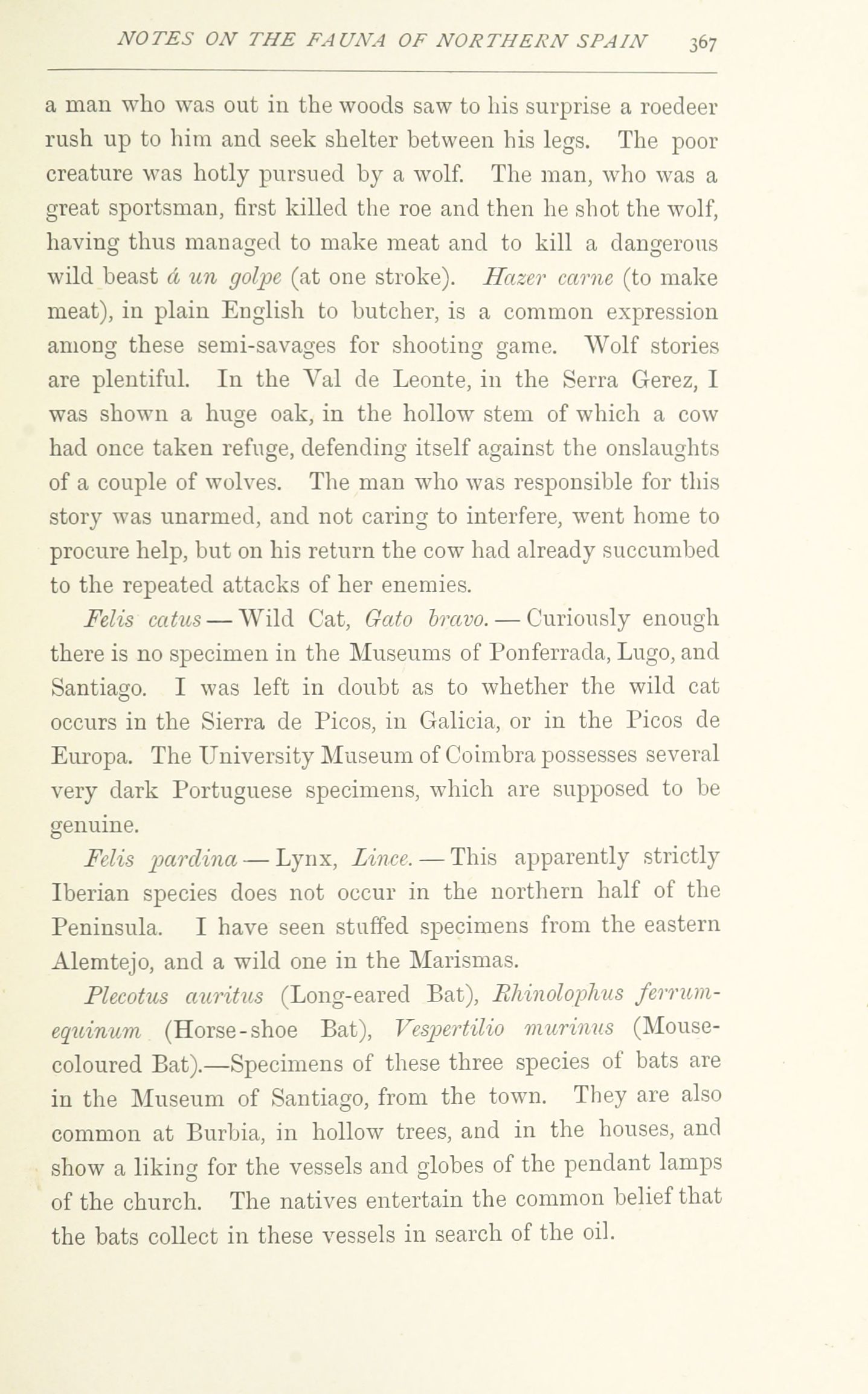 NOTES ON THE FAUNA OF NORTHERN SPAIN 367

a man who was out in the woods saw to his surprise a roedeer rush up to him and seek shelter between his legs. The poor creature was hotly pursued by a wolf. The man, who was a great sportsman, first killed the roe and then he shot the wolf, having thus managed to make meat and to kill a dangerous wild beast á un golpe (at one stroke). Hazer carne (to make meat), in plain English to butcher, is a common expression among these semi-savages for shooting game. Wolf stories are plentiful. In the Val de Leonte, in the Serra Gerez, I was shown a huge oak, in the hollow stem of which a cow had once taken refuge, defending itself against the onslaughts of a couple of wolves. The man who was responsible for this story was unarmed, and not caring to interfere, went home to procure help, but on his return the cow had already succumbed to the repeated attacks of her enemies.

Felis catus — Wild Cat, Gato bravo. — Curiously enough there is no specimen in the Museums of Ponferrada, Lugo, and Santiago. I was left in doubt as to whether the wild cat occurs in the Sierra de Picos, in Galicia, or in the Picos de Europa. The University Museum of Coimbra possesses several very dark Portuguese specimens, which are supposed to be genuine.

Felis pardina — Lynx, Lince. — This apparently strictly Iberian species does not occur in the northern half of the Peninsula. I have seen stuffed specimens from the eastern Alemtejo, and a wild one in the Marismas.

Plecotus auritus (Long-eared Bat), Rhinolophus ferrum-equinum (Horse-shoe Bat), Vespertilio murinus (Mouse-coloured Bat).—Specimens of these three species of bats are in the Museum of Santiago, from the town. They are also common at Burbia, in hollow trees, and in the houses, and show a liking for the vessels and globes of the pendant lamps of the church. The natives entertain the common belief that the bats collect in these vessels in search of the oil.